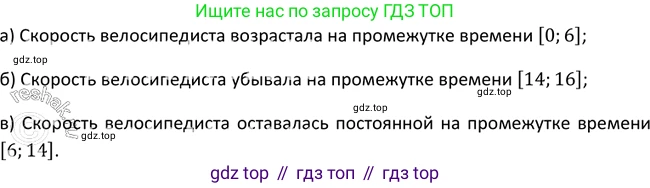 Ищите нас по запросу ГДЗ ТОП

а) Скорость велосипедиста возрастала на промежутке времени $[0; 6]$;

gdz.top

б) Скорость велосипедиста убывала на промежутке времени $[14; 16]$;

gdz.top

reshak

gdz.top

в) Скорость велосипедиста оставалась постоянной на промежутке времени $[6; 14]$.

gdz.top

gdz top // гдз топ // гдз top